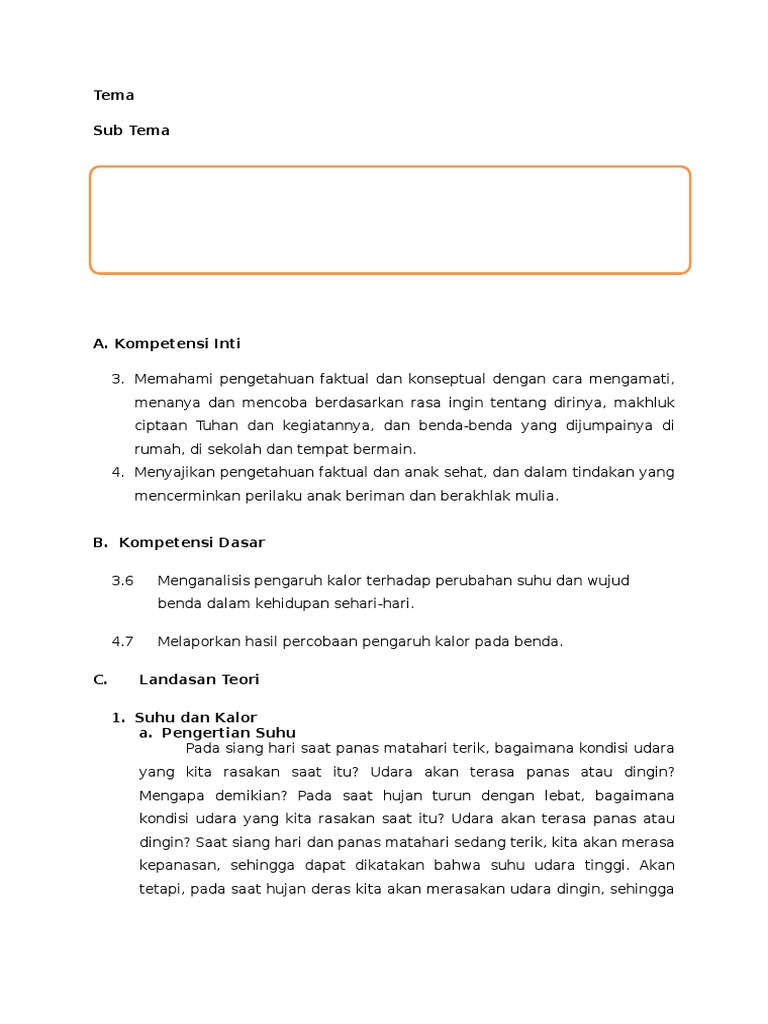 Tema

Sub Tema

A. Kompetensi Inti

3. Memahami pengetahuan faktual dan konseptual dengan cara mengamati, menanya dan mencoba berdasarkan rasa ingin tentang dirinya, makhluk ciptaan Tuhan dan kegiatannya, dan benda-benda yang dijumpainya di rumah, di sekolah dan tempat bermain.
4. Menyajikan pengetahuan faktual dan anak sehat, dan dalam tindakan yang mencerminkan perilaku anak beriman dan berakhlak mulia.

B. Kompetensi Dasar

3.6 Menganalisis pengaruh kalor terhadap perubahan suhu dan wujud benda dalam kehidupan sehari-hari.

4.7 Melaporkan hasil percobaan pengaruh kalor pada benda.

C. Landasan Teori

1. Suhu dan Kalor
a. Pengertian Suhu
Pada siang hari saat panas matahari terik, bagaimana kondisi udara yang kita rasakan saat itu? Udara akan terasa panas atau dingin? Mengapa demikian? Pada saat hujan turun dengan lebat, bagaimana kondisi udara yang kita rasakan saat itu? Udara akan terasa panas atau dingin? Saat siang hari dan panas matahari sedang terik, kita akan merasa kepanasan, sehingga dapat dikatakan bahwa suhu udara tinggi. Akan tetapi, pada saat hujan deras kita akan merasakan udara dingin, sehingga